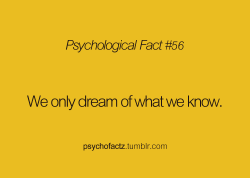 Psychological Fact #56

We only dream of what we know.

psychofactz.tumblr.com